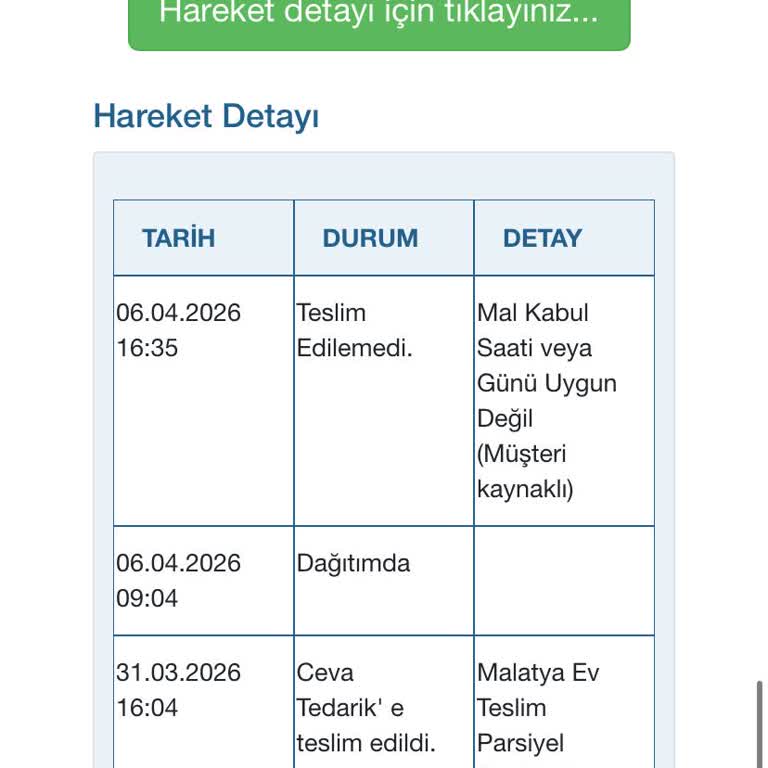 Hareket detayı için tıklayınız...

Hareket Detayı

| TARİH | DURUM | DETAY |
|---|---|---|
| 06.04.2026 16:35 | Teslim Edilemedi. | Mal Kabul Saati veya Günü Uygun Değil (Müşteri kaynaklı) |
| 06.04.2026 09:04 | Dağıtımda | |
| 31.03.2026 16:04 | Ceva Tedarik' e teslim edildi. | Malatya Ev Teslim Parsiyel |